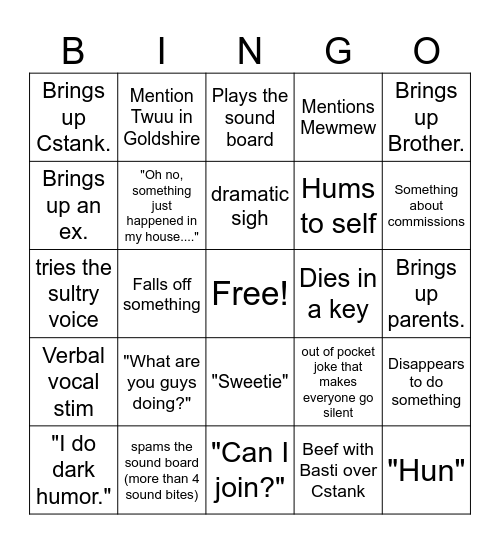 | B | I | N | G | O |
|---|---|---|---|---|
| Brings up Cstank. | Mention Twuu in Goldshire | Plays the sound board | Mentions Mewmew | Brings up Brother. |
| Brings up an ex. | "Oh no, something just happened in my house...." | dramatic sigh | Hums to self | Something about commissions |
| tries the sultry voice | Falls off something | Free! | Dies in a key | Brings up parents. |
| Verbal vocal stim | "What are you guys doing?" | "Sweetie" | out of pocket joke that makes everyone go silent | Disappears to do something |
| "I do dark humor." | spams the sound board (more than 4 sound bites) | "Can I join?" | Beef with Basti over Cstank | "Hun" |